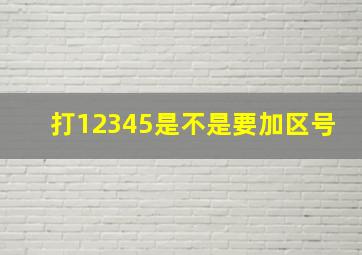 打12345是不是要加区号